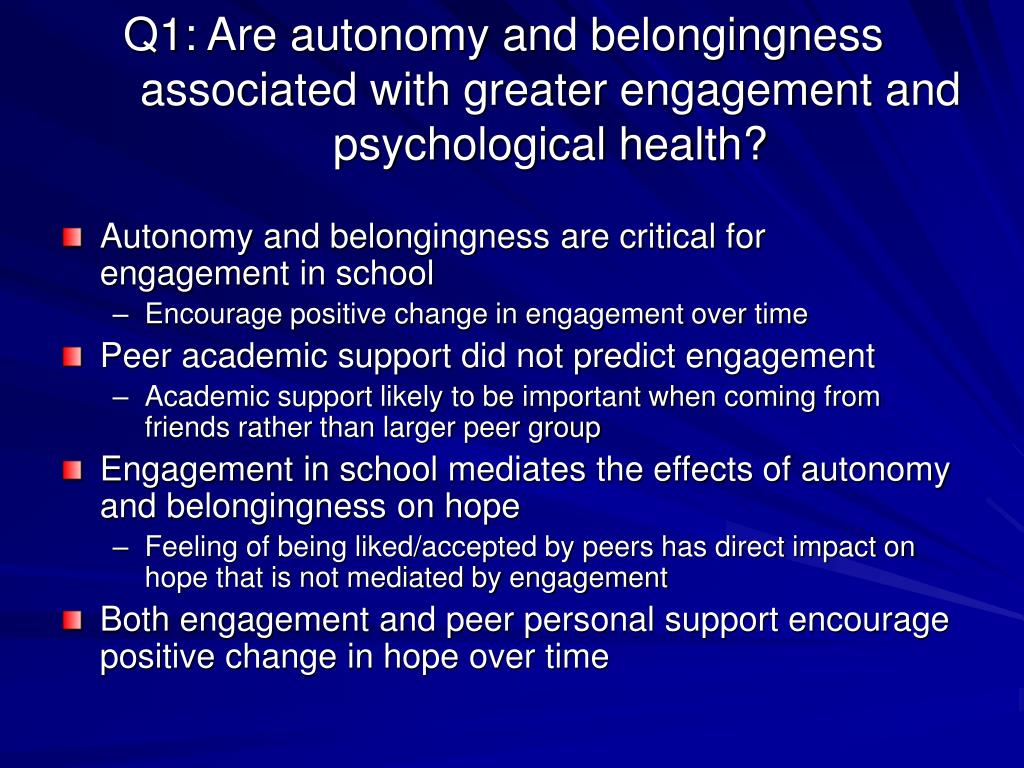 Q1: Are autonomy and belongingness associated with greater engagement and psychological health?

Autonomy and belongingness are critical for engagement in school

– Encourage positive change in engagement over time

Peer academic support did not predict engagement

– Academic support likely to be important when coming from friends rather than larger peer group

Engagement in school mediates the effects of autonomy and belongingness on hope

– Feeling of being liked/accepted by peers has direct impact on hope that is not mediated by engagement

Both engagement and peer personal support encourage positive change in hope over time